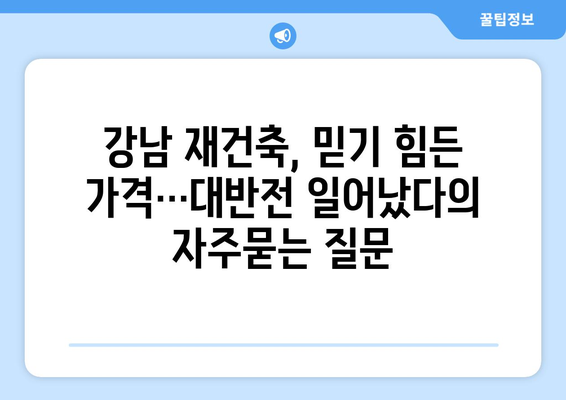 꿀팁정보

강남 재건축, 믿기 힘든 가격…대반전 일어났다의 자주묻는 질문